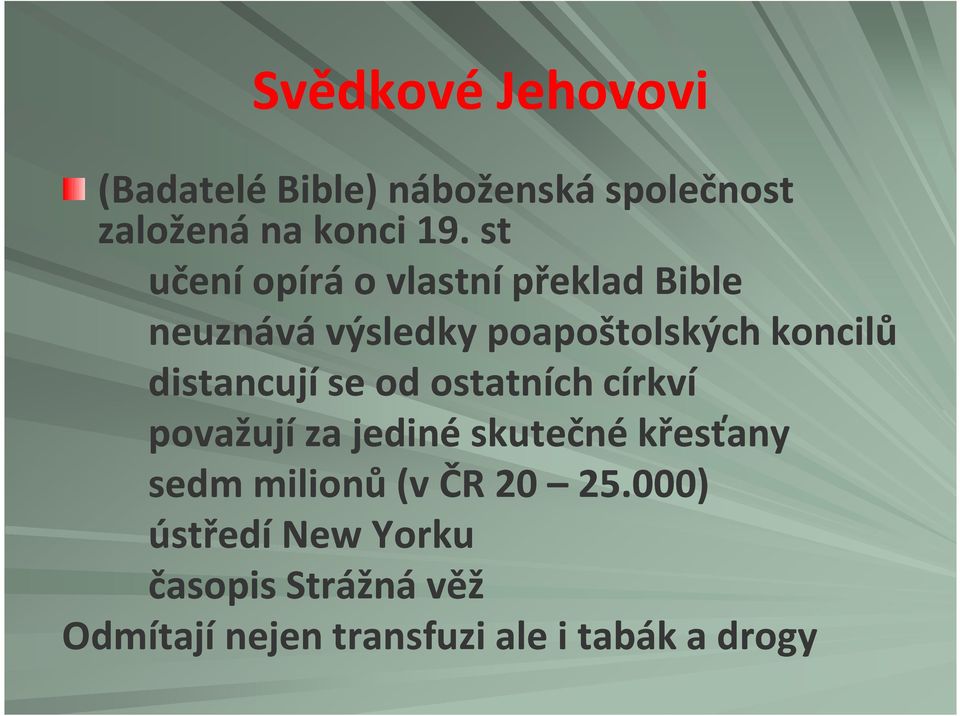 Svědkové Jehovovi

(Badatelé Bible) náboženská společnost založená na konci 19. st

učení opírá o vlastní překlad Bible

neuznává výsledky poapoštolských koncilů

distancují se od ostatních církví

považují za jediné skutečné křesťany

sedm milionů (v ČR 20 – 25.000)

ústředí New Yorku

časopis Strážná věž

Odmítají nejen transfuzi ale i tabák a drogy